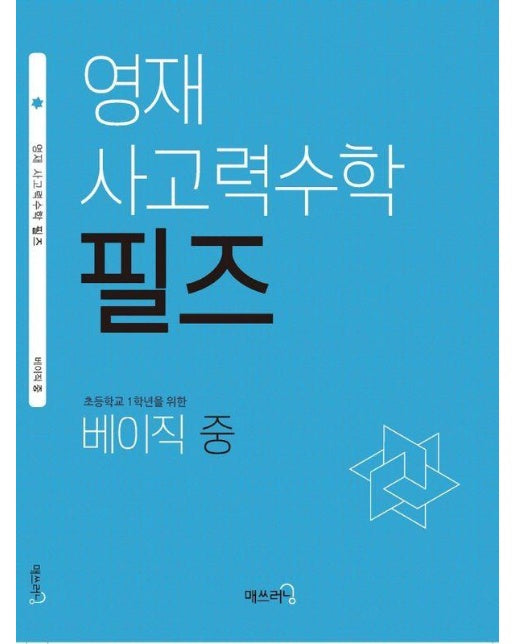 영재 사고력수학 필즈

베이직 중

매쓰러닝

영재
사고력수학
필즈

초등학교 1학년을 위한
베이직 중

매쓰러닝